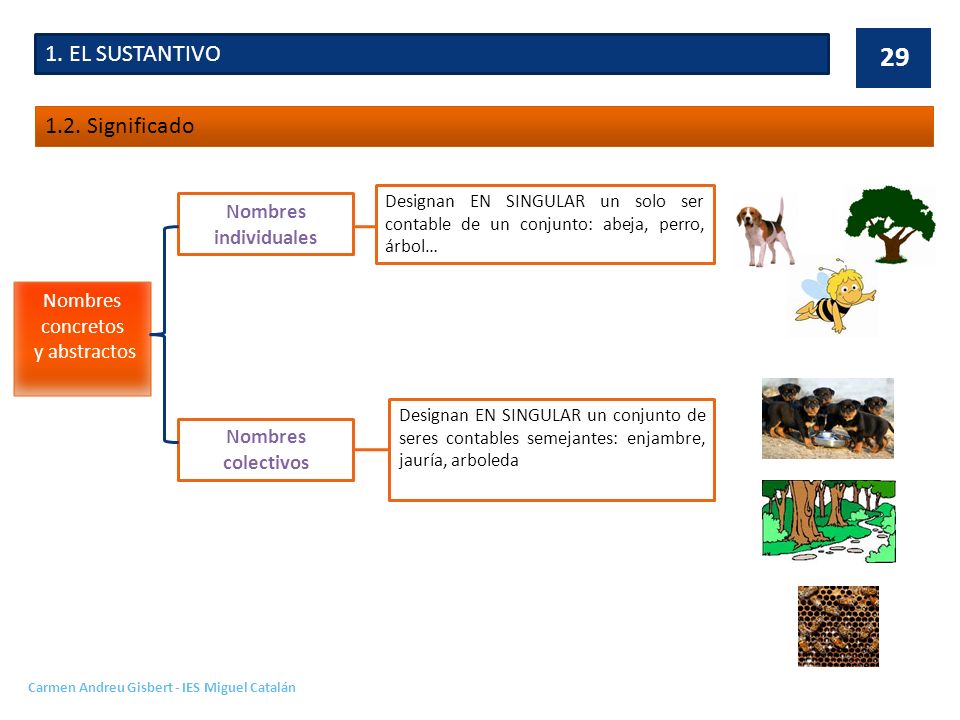 1. EL SUSTANTIVO

29

1.2. Significado

Nombres concretos y abstractos

Nombres individuales

Designan EN SINGULAR un solo ser contable de un conjunto: abeja, perro, árbol…

Nombres colectivos

Designan EN SINGULAR un conjunto de seres contables semejantes: enjambre, jauría, arboleda

Carmen Andreu Gisbert - IES Miguel Catalán